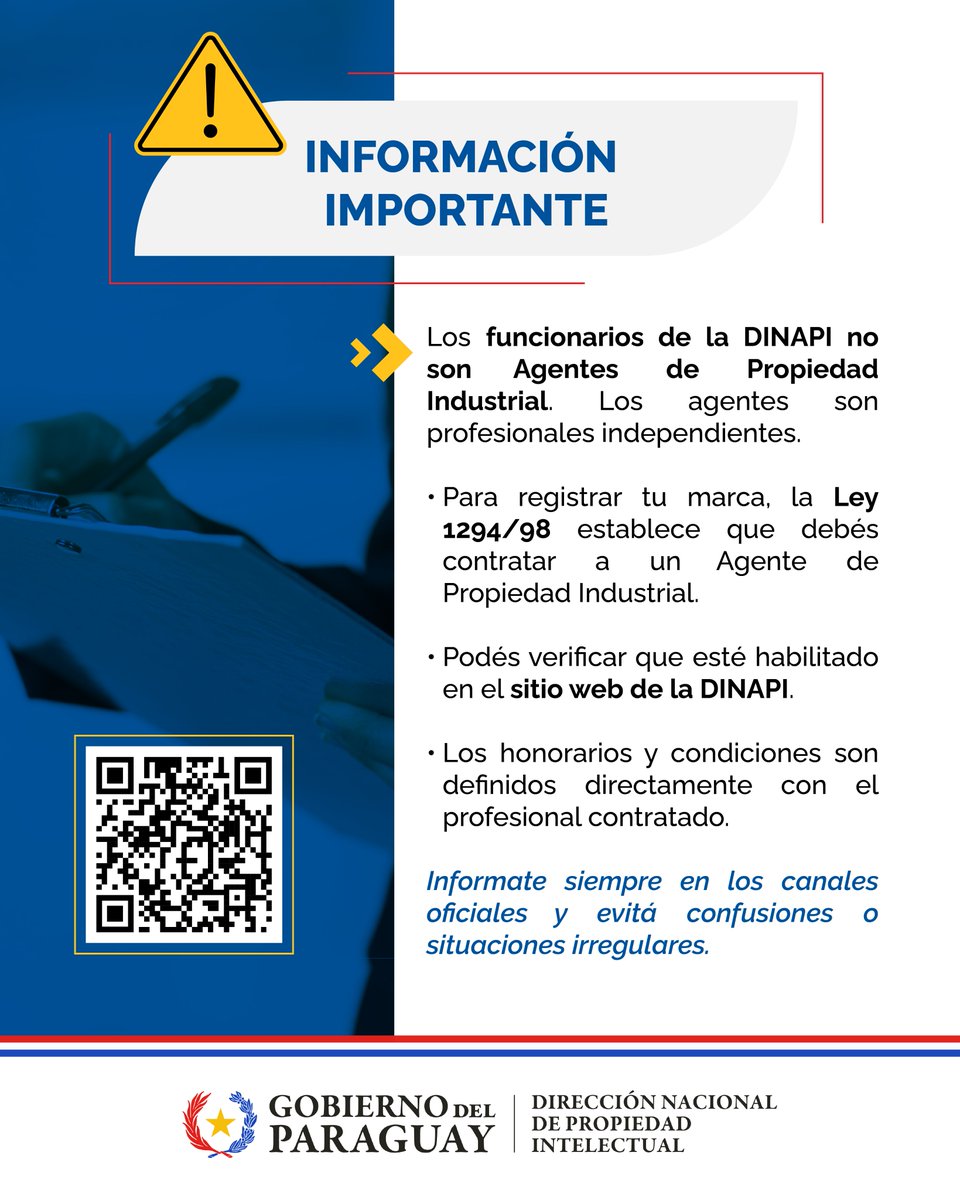 INFORMACIÓN IMPORTANTE

Los funcionarios de la DINAPI no son Agentes de Propiedad Industrial. Los agentes son profesionales independientes.

• Para registrar tu marca, la Ley 1294/98 establece que debés contratar a un Agente de Propiedad Industrial.

• Podés verificar que esté habilitado en el sitio web de la DINAPI.

• Los honorarios y condiciones son definidos directamente con el profesional contratado.

Informate siempre en los canales oficiales y evitá confusiones o situaciones irregulares.

GOBIERNO DEL PARAGUAY

DIRECCIÓN NACIONAL DE PROPIEDAD INTELECTUAL